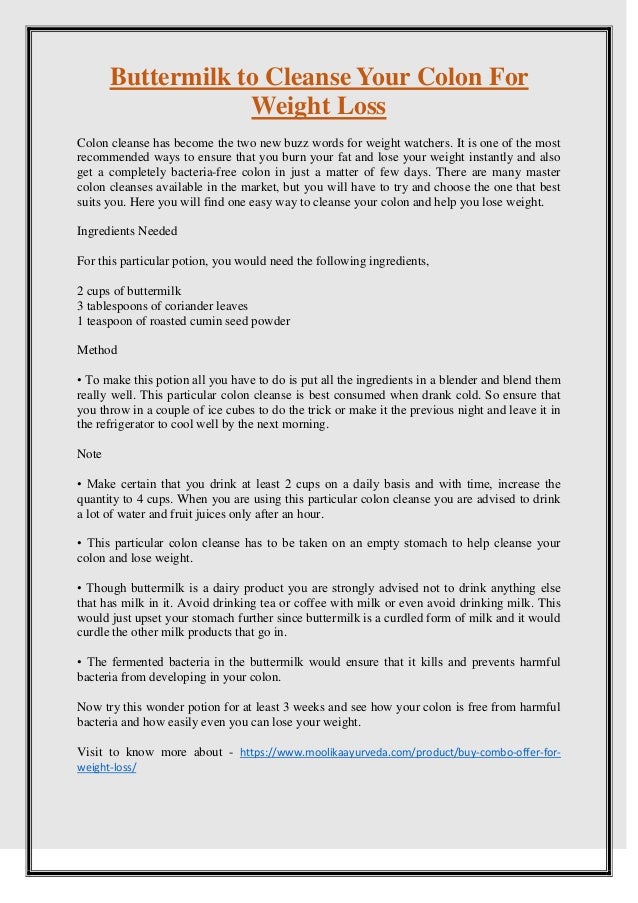 Buttermilk to Cleanse Your Colon For Weight Loss

Colon cleanse has become the two new buzz words for weight watchers. It is one of the most recommended ways to ensure that you burn your fat and lose your weight instantly and also get a completely bacteria-free colon in just a matter of few days. There are many master colon cleanses available in the market, but you will have to try and choose the one that best suits you. Here you will find one easy way to cleanse your colon and help you lose weight.

Ingredients Needed

For this particular potion, you would need the following ingredients,

2 cups of buttermilk
3 tablespoons of coriander leaves
1 teaspoon of roasted cumin seed powder

Method

• To make this potion all you have to do is put all the ingredients in a blender and blend them really well. This particular colon cleanse is best consumed when drank cold. So ensure that you throw in a couple of ice cubes to do the trick or make it the previous night and leave it in the refrigerator to cool well by the next morning.

Note

• Make certain that you drink at least 2 cups on a daily basis and with time, increase the quantity to 4 cups. When you are using this particular colon cleanse you are advised to drink a lot of water and fruit juices only after an hour.

• This particular colon cleanse has to be taken on an empty stomach to help cleanse your colon and lose weight.

• Though buttermilk is a dairy product you are strongly advised not to drink anything else that has milk in it. Avoid drinking tea or coffee with milk or even avoid drinking milk. This would just upset your stomach further since buttermilk is a curdled form of milk and it would curdle the other milk products that go in.

• The fermented bacteria in the buttermilk would ensure that it kills and prevents harmful bacteria from developing in your colon.

Now try this wonder potion for at least 3 weeks and see how your colon is free from harmful bacteria and how easily even you can lose your weight.

Visit to know more about - https://www.moolikaayurveda.com/product/buy-combo-offer-for-weight-loss/